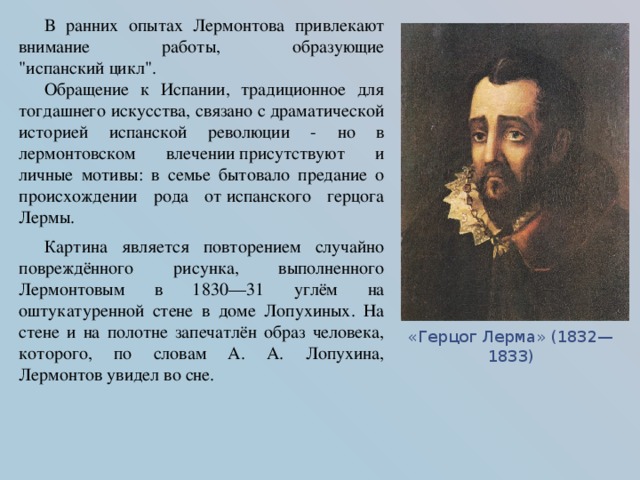 В ранних опытах Лермонтова привлекают внимание работы, образующие "испанский цикл".

Обращение к Испании, традиционное для тогдашнего искусства, связано с драматической историей испанской революции - но в лермонтовском влечении присутствуют и личные мотивы: в семье бытовало предание о происхождении рода от испанского герцога Лермы.

Картина является повторением случайно повреждённого рисунка, выполненного Лермонтовым в 1830—31 углём на оштукатуренной стене в доме Лопухиных. На стене и на полотне запечатлён образ человека, которого, по словам А. А. Лопухина, Лермонтов увидел во сне.

«Герцог Лерма» (1832—1833)